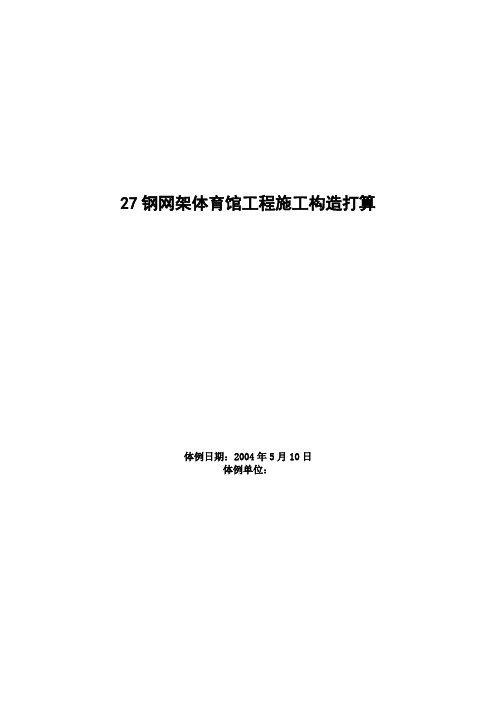 27 钢网架体育馆工程施工构造打算

体例日期：2004 年 5 月 10 日
体例单位：